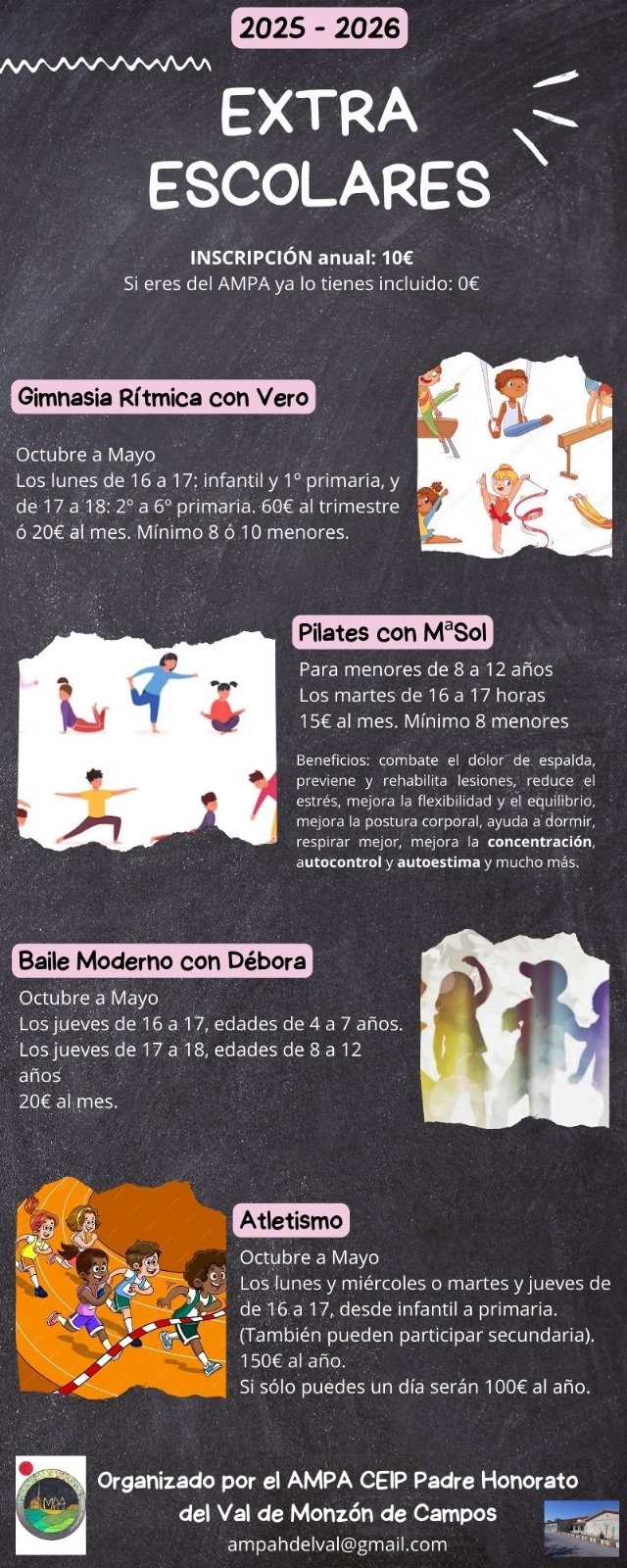 2025 - 2026

EXTRA ESCOLARES

INSCRIPCIÓN anual: 10€
Si eres del AMPA ya lo tienes incluido: 0€

Gimnasia Rítmica con Vero

Octubre a Mayo
Los lunes de 16 a 17: infantil y 1º primaria, y de 17 a 18: 2º a 6º primaria. 60€ al trimestre ó 20€ al mes. Mínimo 8 ó 10 menores.

Pilates con MªSol

Para menores de 8 a 12 años
Los martes de 16 a 17 horas
15€ al mes. Mínimo 8 menores

Beneficios: combate el dolor de espalda, previene y rehabilita lesiones, reduce el estrés, mejora la flexibilidad y el equilibrio, mejora la postura corporal, ayuda a dormir, respirar mejor, mejora la concentración, autocontrol y autoestima y mucho más.

Baile Moderno con Débora

Octubre a Mayo
Los jueves de 16 a 17, edades de 4 a 7 años.
Los jueves de 17 a 18, edades de 8 a 12 años
20€ al mes.

Atletismo

Octubre a Mayo
Los lunes y miércoles o martes y jueves de de 16 a 17, desde infantil a primaria.
(También pueden participar secundaria).
150€ al año.
Si sólo puedes un día serán 100€ al año.

Organizado por el AMPA CEIP Padre Honorato del Val de Monzón de Campos
ampahdelval@gmail.com